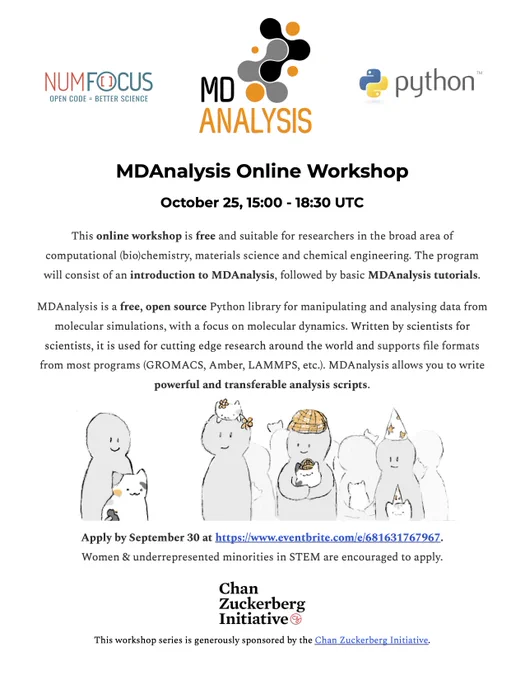 NUMFOCUS
OPEN CODE = BETTER SCIENCE

MD
ANALYSIS

python™

MDAnalysis Online Workshop

October 25, 15:00 - 18:30 UTC

This online workshop is free and suitable for researchers in the broad area of computational (bio)chemistry, materials science and chemical engineering. The program will consist of an introduction to MDAnalysis, followed by basic MDAnalysis tutorials.

MDAnalysis is a free, open source Python library for manipulating and analysing data from molecular simulations, with a focus on molecular dynamics. Written by scientists for scientists, it is used for cutting edge research around the world and supports file formats from most programs (GROMACS, Amber, LAMMPS, etc.). MDAnalysis allows you to write powerful and transferable analysis scripts.

Apply by September 30 at https://www.eventbrite.com/e/681631767967.
Women & underrepresented minorities in STEM are encouraged to apply.

Chan
Zuckerberg
Initiative

This workshop series is generously sponsored by the Chan Zuckerberg Initiative.